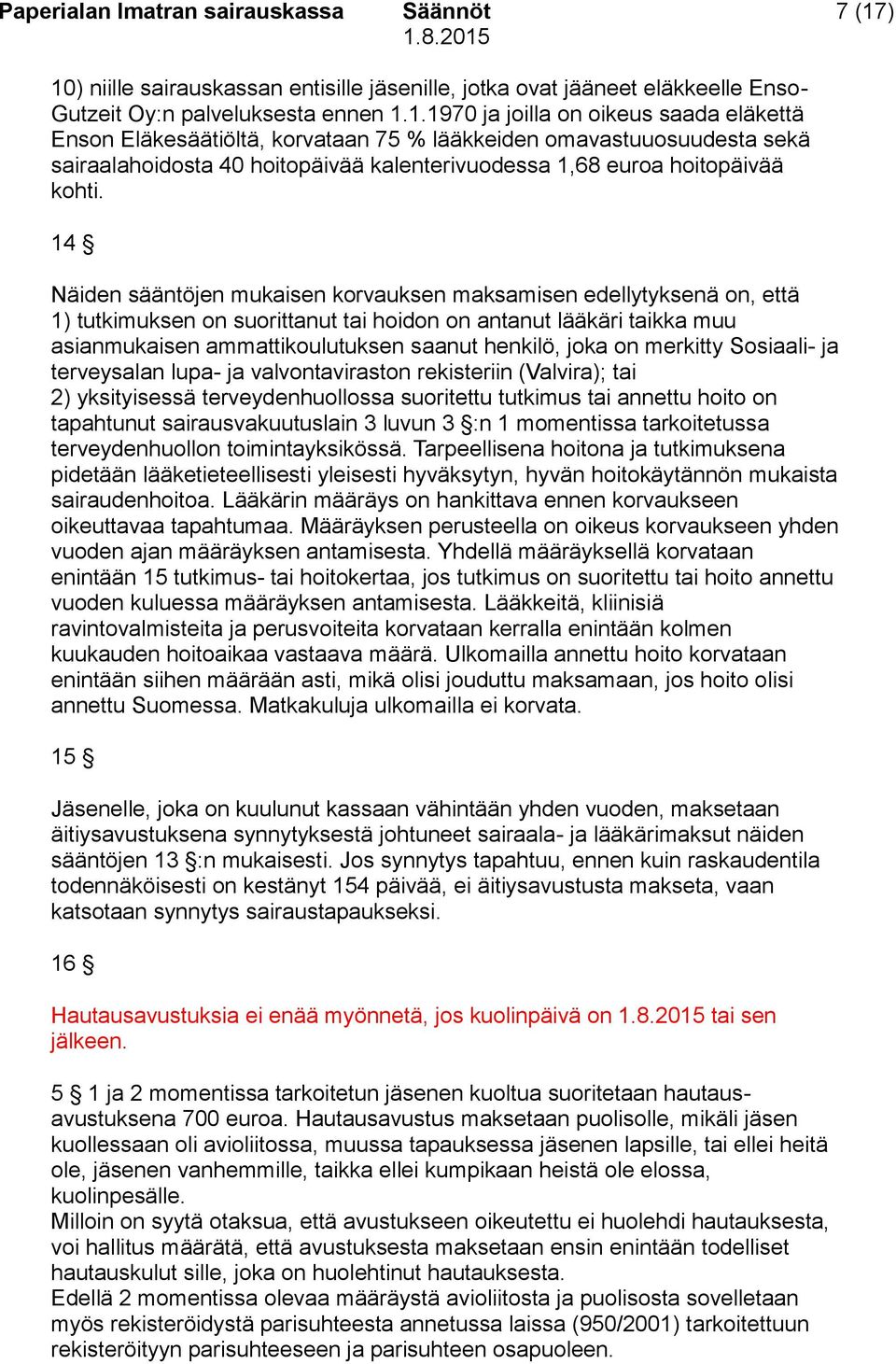 Paperialan Imatran sairauskassa Säännöt 7 (17)
1.8.2015

10) niille sairauskassan entisille jäsenille, jotka ovat jääneet eläkkeelle Enso-Gutzeit Oy:n palveluksesta ennen 1.1.1970 ja joilla on oikeus saada eläkettä Enson Eläkesäätiöltä, korvataan 75 % lääkkeiden omavastuuosuudesta sekä sairaalahoidosta 40 hoitopäivää kalenterivuodessa 1,68 euroa hoitopäivää kohti.

14 §

Näiden sääntöjen mukaisen korvauksen maksamisen edellytyksenä on, että
1) tutkimuksen on suorittanut tai hoidon on antanut lääkäri taikka muu asianmukaisen ammattikoulutuksen saanut henkilö, joka on merkitty Sosiaali- ja terveysalan lupa- ja valvontaviraston rekisteriin (Valvira); tai
2) yksityisessä terveydenhuollossa suoritettu tutkimus tai annettu hoito on tapahtunut sairausvakuutuslain 3 luvun 3 §:n 1 momentissa tarkoitetussa terveydenhuollon toimintayksikössä. Tarpeellisena hoitona ja tutkimuksena pidetään lääketieteellisesti yleisesti hyväksytyn, hyvän hoitokäytännön mukaista sairaudenhoitoa. Lääkärin määräys on hankittava ennen korvaukseen oikeuttavaa tapahtumaa. Määräyksen perusteella on oikeus korvaukseen yhden vuoden ajan määräyksen antamisesta. Yhdellä määräyksellä korvataan enintään 15 tutkimus- tai hoitokertaa, jos tutkimus on suoritettu tai hoito annettu vuoden kuluessa määräyksen antamisesta. Lääkkeitä, kliinisiä ravintovalmisteita ja perusvoiteita korvataan kerralla enintään kolmen kuukauden hoitoaikaa vastaava määrä. Ulkomailla annettu hoito korvataan enintään siihen määrään asti, mikä olisi jouduttu maksamaan, jos hoito olisi annettu Suomessa. Matkakuluja ulkomailla ei korvata.

15 §

Jäsenelle, joka on kuulunut kassaan vähintään yhden vuoden, maksetaan äitiysavustuksena synnytyksestä johtuneet sairaala- ja lääkärimaksut näiden sääntöjen 13 §:n mukaisesti. Jos synnytys tapahtuu, ennen kuin raskaudentila todennäköisesti on kestänyt 154 päivää, ei äitiysavustusta makseta, vaan katsotaan synnytys sairaustapaukseksi.

16 §

Hautausavustuksia ei enää myönnetä, jos kuolinpäivä on 1.8.2015 tai sen jälkeen.

5 § 1 ja 2 momentissa tarkoitetun jäsenen kuoltua suoritetaan hautausavustuksena 700 euroa. Hautausavustus maksetaan puolisolle, mikäli jäsen kuollessaan oli avioliitossa, muussa tapauksessa jäsenen lapsille, tai ellei heitä ole, jäsenen vanhemmille, taikka ellei kumpikaan heistä ole elossa, kuolinpesälle.
Milloin on syytä otaksua, että avustukseen oikeutettu ei huolehdi hautauksesta, voi hallitus määrätä, että avustuksesta maksetaan ensin enintään todelliset hautauskulut sille, joka on huolehtinut hautauksesta.
Edellä 2 momentissa olevaa määräystä avioliitosta ja puolisosta sovelletaan myös rekisteröidystä parisuhteesta annetussa laissa (950/2001) tarkoitettuun rekisteröityyn parisuhteeseen ja parisuhteen osapuoleen.